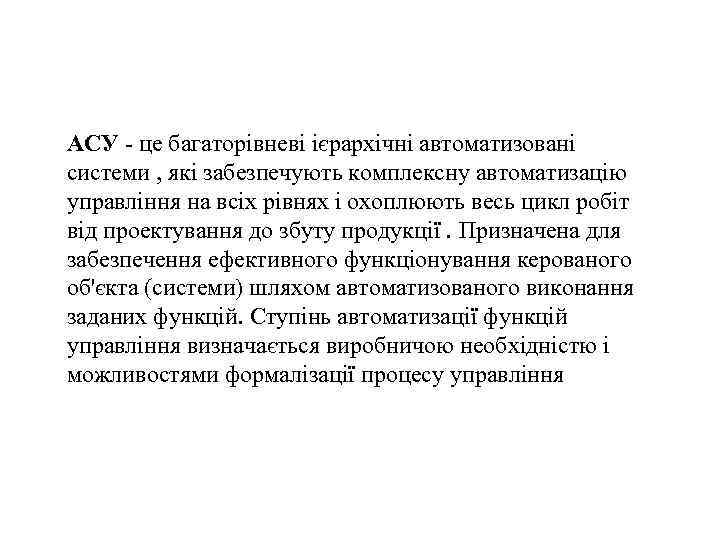 АСУ - це багаторівневі ієрархічні автоматизовані системи , які забезпечують комплексну автоматизацію управління на всіх рівнях і охоплюють весь цикл робіт від проектування до збуту продукції . Призначена для забезпечення ефективного функціонування керованого об'єкта (системи) шляхом автоматизованого виконання заданих функцій. Ступінь автоматизації функцій управління визначається виробничою необхідністю і можливостями формалізації процесу управління